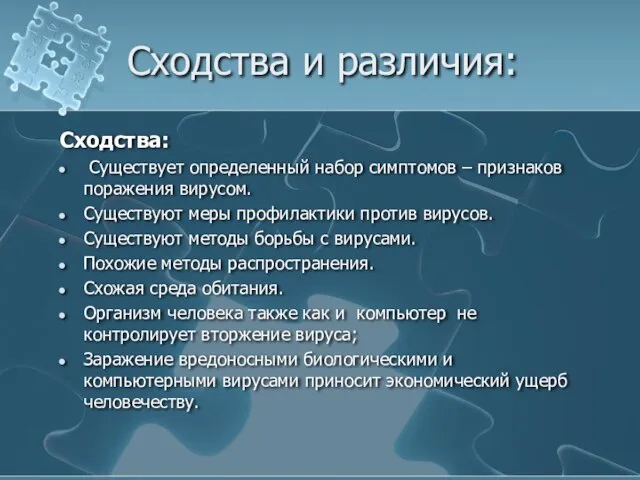 Сходства и различия:

Сходства:

- Существует определенный набор симптомов – признаков поражения вирусом.
- Существуют меры профилактики против вирусов.
- Существуют методы борьбы с вирусами.
- Похожие методы распространения.
- Схожая среда обитания.
- Организм человека также как и компьютер не контролирует вторжение вируса;
- Заражение вредоносными биологическими и компьютерными вирусами приносит экономический ущерб человечеству.